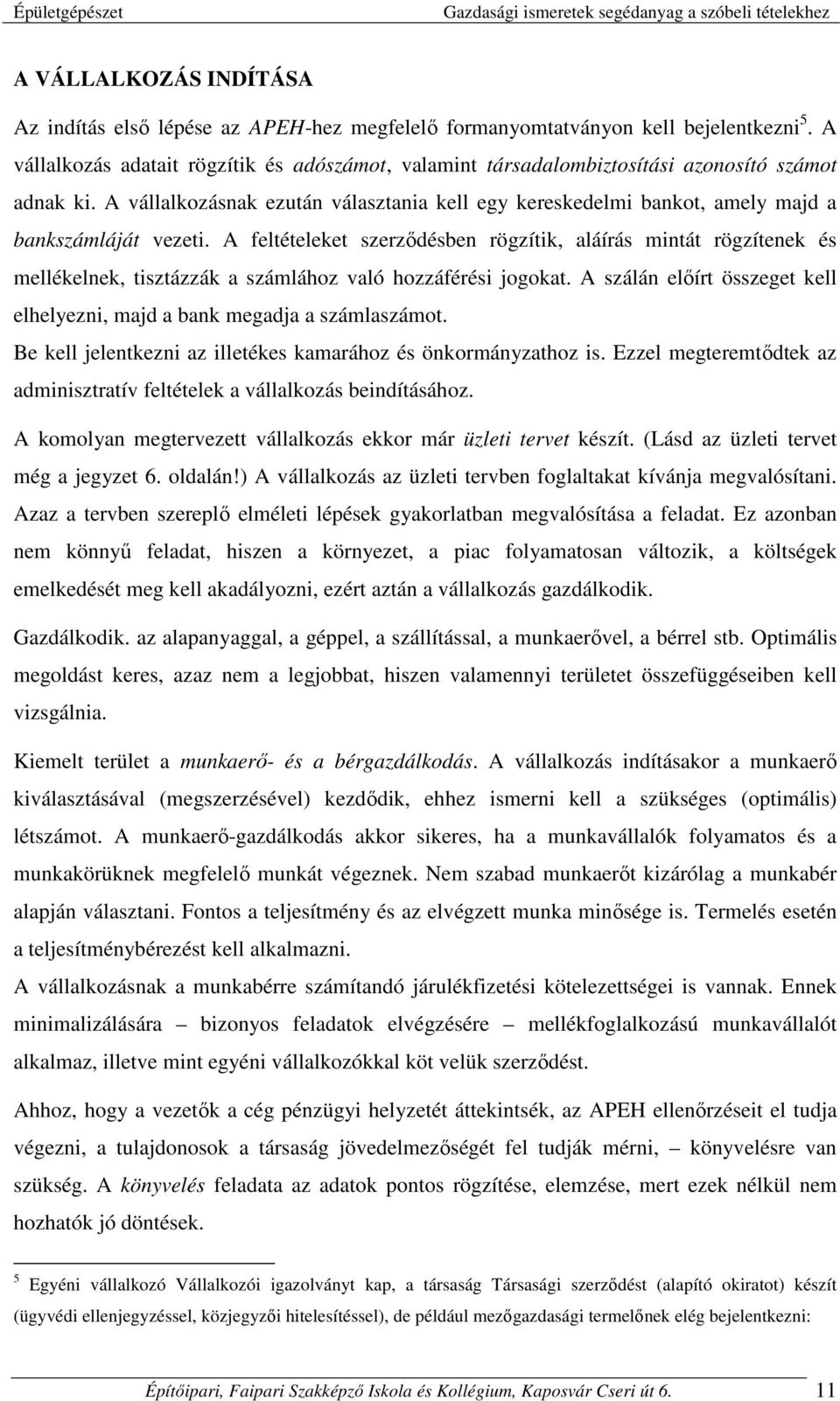 Épületgépészet Gazdasági ismeretek segédanyag a szóbeli tételekhez

A VÁLLALKOZÁS INDÍTÁSA

Az indítás első lépése az APEH-hez megfelelő formanyomtatványon kell bejelentkezni$^5$. A vállalkozás adatait rögzítik és adószámot, valamint társadalombiztosítási azonosító számot adnak ki. A vállalkozásnak ezután választania kell egy kereskedelmi bankot, amely majd a bankszámláját vezeti. A feltételeket szerződésben rögzítik, aláírás mintát rögzítenek és mellékelnek, tisztázzák a számlához való hozzáférési jogokat. A szálán előírt összeget kell elhelyezni, majd a bank megadja a számlaszámot.

Be kell jelentkezni az illetékes kamarához és önkormányzathoz is. Ezzel megteremtődtek az adminisztratív feltételek a vállalkozás beindításához.

A komolyan megtervezett vállalkozás ekkor már üzleti tervet készít. (Lásd az üzleti tervet még a jegyzet 6. oldalán!) A vállalkozás az üzleti tervben foglaltakat kívánja megvalósítani. Azaz a tervben szereplő elméleti lépések gyakorlatban megvalósítása a feladat. Ez azonban nem könnyű feladat, hiszen a környezet, a piac folyamatosan változik, a költségek emelkedését meg kell akadályozni, ezért aztán a vállalkozás gazdálkodik.

Gazdálkodik. az alapanyaggal, a géppel, a szállítással, a munkaerővel, a bérrel stb. Optimális megoldást keres, azaz nem a legjobbat, hiszen valamennyi területet összefüggéseiben kell vizsgálnia.

Kiemelt terület a munkaerő- és a bérgazdálkodás. A vállalkozás indításakor a munkaerő kiválasztásával (megszerzésével) kezdődik, ehhez ismerni kell a szükséges (optimális) létszámot. A munkaerő-gazdálkodás akkor sikeres, ha a munkavállalók folyamatos és a munkakörüknek megfelelő munkát végeznek. Nem szabad munkaerőt kizárólag a munkabér alapján választani. Fontos a teljesítmény és az elvégzett munka minősége is. Termelés esetén a teljesítménybérezést kell alkalmazni.

A vállalkozásnak a munkabérre számítandó járulékfizetési kötelezettségei is vannak. Ennek minimalizálására – bizonyos feladatok elvégzésére – mellékfoglalkozású munkavállalót alkalmaz, illetve mint egyéni vállalkozókkal köt velük szerződést.

Ahhoz, hogy a vezetők a cég pénzügyi helyzetét áttekintsék, az APEH ellenőrzéseit el tudja végezni, a tulajdonosok a társaság jövedelmezőségét fel tudják mérni, – könyvelésre van szükség. A könyvelés feladata az adatok pontos rögzítése, elemzése, mert ezek nélkül nem hozhatók jó döntések.

$^5$ Egyéni vállalkozó Vállalkozói igazolványt kap, a társaság Társasági szerződést (alapító okiratot) készít (ügyvédi ellenjegyzéssel, közjegyzői hitelesítéssel), de például mezőgazdasági termelőnek elég bejelentkezni:

Építőipari, Faipari Szakképző Iskola és Kollégium, Kaposvár Cseri út 6. 11